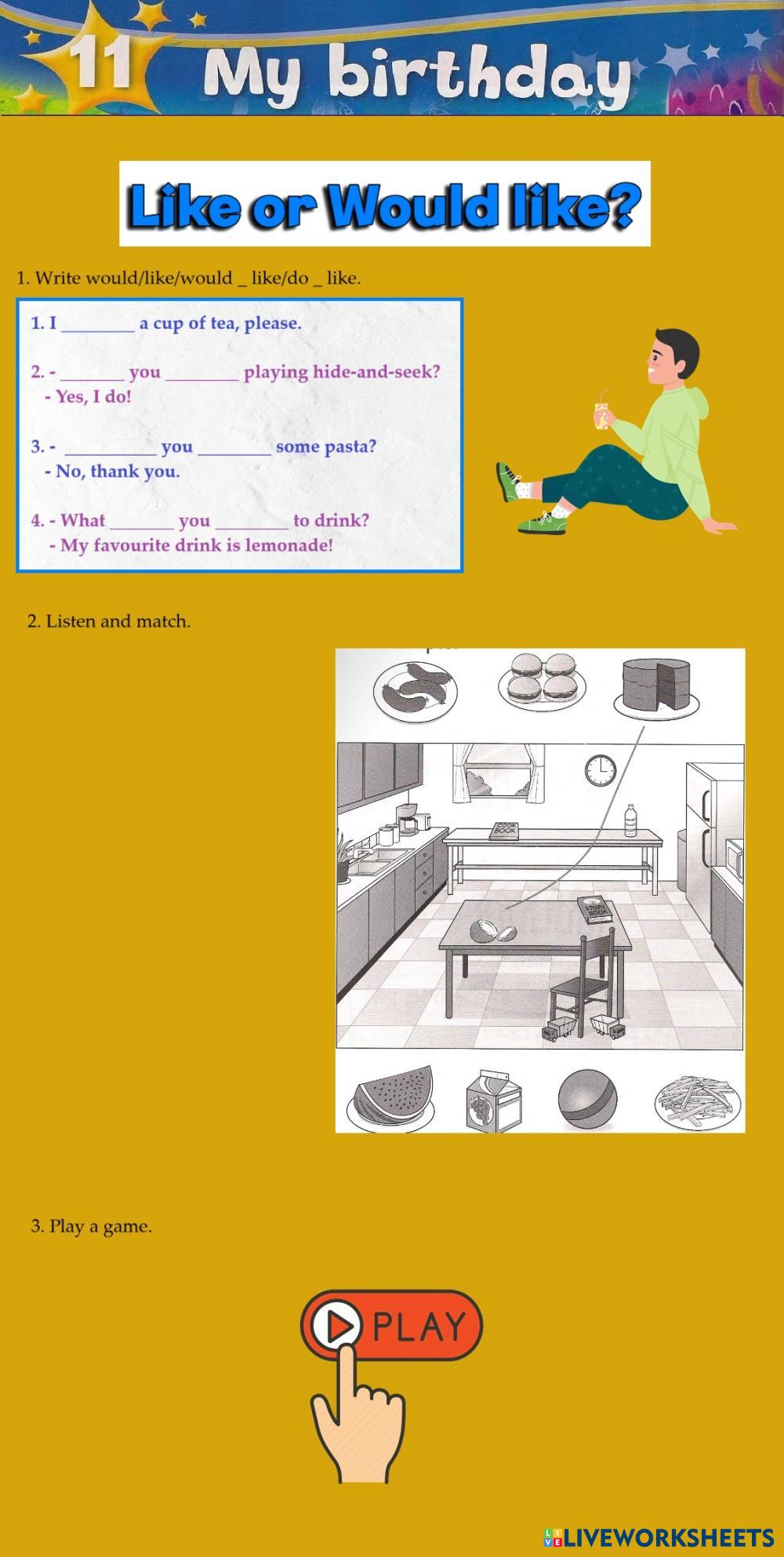 11 My birthday

Like or Would like?

1. Write would/like/would _ like/do _ like.

1. I ________ a cup of tea, please.

2. - _______ you ________ playing hide-and-seek?
- Yes, I do!

3. - __________ you ________ some pasta?
- No, thank you.

4. - What _______ you ________ to drink?
- My favourite drink is lemonade!

2. Listen and match.

COOK BOOK

STORY BOOK

3. Play a game.

PLAY

LIVEWORKSHEETS